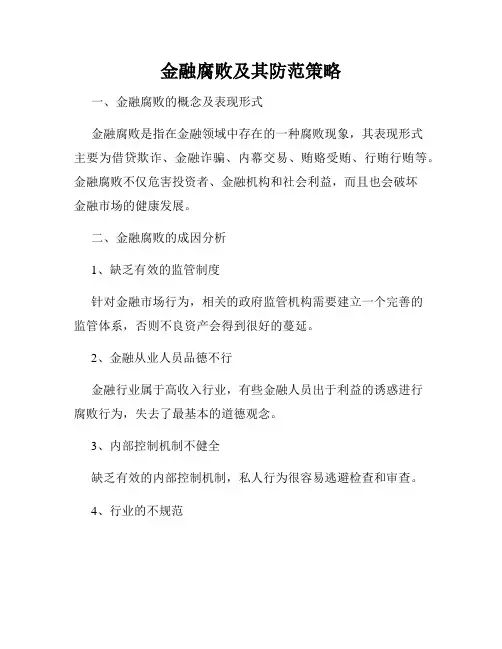 金融腐败及其防范策略

一、金融腐败的概念及表现形式

金融腐败是指在金融领域中存在的一种腐败现象，其表现形式主要为借贷欺诈、金融诈骗、内幕交易、贿赂受贿、行贿行贿等。金融腐败不仅危害投资者、金融机构和社会利益，而且也会破坏金融市场的健康发展。

二、金融腐败的成因分析

1、缺乏有效的监管制度

针对金融市场行为，相关的政府监管机构需要建立一个完善的监管体系，否则不良资产会得到很好的蔓延。

2、金融从业人员品德不行

金融行业属于高收入行业，有些金融人员出于利益的诱惑进行腐败行为，失去了最基本的道德观念。

3、内部控制机制不健全

缺乏有效的内部控制机制，私人行为很容易逃避检查和审查。

4、行业的不规范